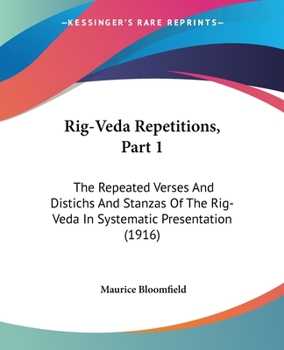 —KESSINGER'S RARE REPRINTS—

Rig-Veda Repetitions, Part 1

The Repeated Verses And Distichs And Stanzas Of The Rig-Veda In Systematic Presentation (1916)

Maurice Bloomfield